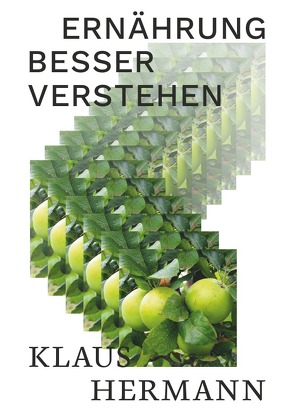 ERNÄHRUNG
BESSER
VERSTEHEN

KLAUS
HERMANN